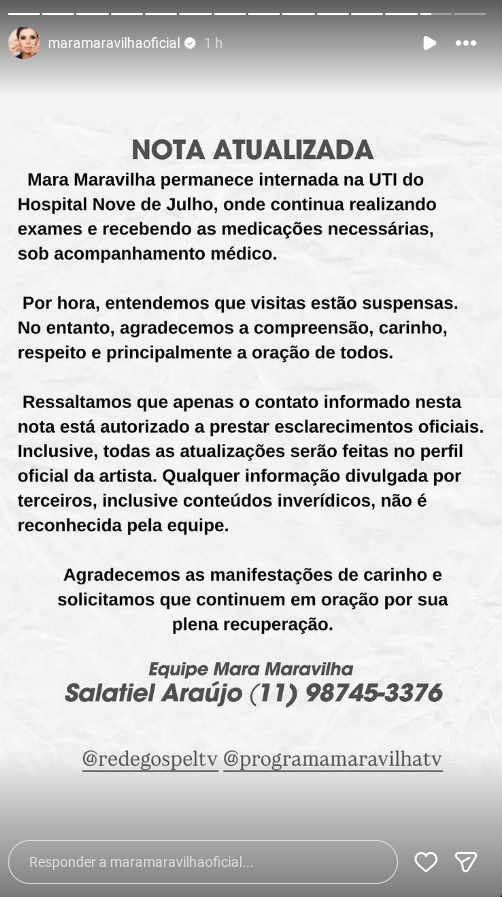 maramaravilhaoficial 1 h

NOTA ATUALIZADA

Mara Maravilha permanece internada na UTI do Hospital Nove de Julho, onde continua realizando exames e recebendo as medicações necessárias, sob acompanhamento médico.

Por hora, entendemos que visitas estão suspensas. No entanto, agradecemos a compreensão, carinho, respeito e principalmente a oração de todos.

Ressaltamos que apenas o contato informado nesta nota está autorizado a prestar esclarecimentos oficiais. Inclusive, todas as atualizações serão feitas no perfil oficial da artista. Qualquer informação divulgada por terceiros, inclusive conteúdos inverídicos, não é reconhecida pela equipe.

Agradecemos as manifestações de carinho e solicitamos que continuem em oração por sua plena recuperação.

Equipe Mara Maravilha
Salatiel Araújo (11) 98745-3376

@redegospeltv @programamaravilhatv

Responder a maramaravilhaoficial...